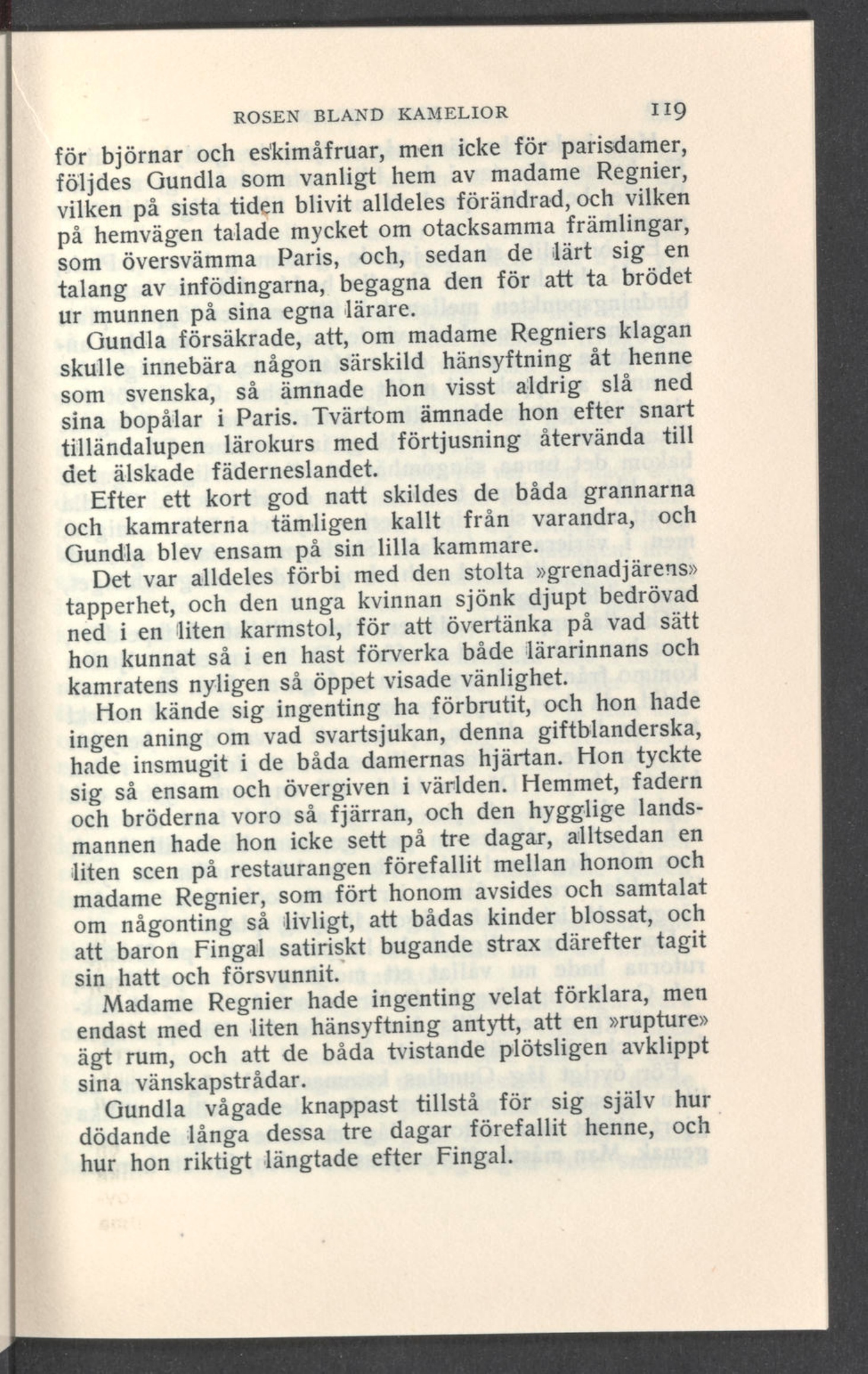 ROSEN BLAND KAMELIOR 119

för björnar och eskimåfruar, men icke för parisdamer, följdes Gundla som vanligt hem av madame Regnier, vilken på sista tiden blivit alldeles förändrad, och vilken på hemvägen talade mycket om otacksamma främlingar, som översvämma Paris, och, sedan de lärt sig en talang av infödingarna, begagna den för att ta brödet ur munnen på sina egna lärare.

Gundla försäkrade, att, om madame Regniers klagan skulle innebära någon särskild hänsyftning åt henne som svenska, så ämnade hon visst aldrig slå ned sina bopålar i Paris. Tvärtom ämnade hon efter snart tilländalupen lärokurs med förtjusning återvända till det älskade fäderneslandet.

Efter ett kort god natt skildes de båda grannarna och kamraterna tämligen kallt från varandra, och Gundla blev ensam på sin lilla kammare.

Det var alldeles förbi med den stolta »grenadjärens» tapperhet, och den unga kvinnan sjönk djupt bedrövad ned i en liten karmstol, för att övertänka på vad sätt hon kunnat så i en hast förverka både lärarinnans och kamratens nyligen så öppet visade vänlighet.

Hon kände sig ingenting ha förbrutit, och hon hade ingen aning om vad svartsjukan, denna giftblanderska, hade insmugit i de båda damernas hjärtan. Hon tyckte sig så ensam och övergiven i världen. Hemmet, fadern och bröderna voro så fjärran, och den hygglige landsmannen hade hon icke sett på tre dagar, alltsedan en liten scen på restaurangen förefallit mellan honom och madame Regnier, som fört honom avsides och samtalat om någonting så livligt, att bådas kinder blossat, och att baron Fingal satiriskt bugande strax därefter tagit sin hatt och försvunnit.

Madame Regnier hade ingenting velat förklara, men endast med en liten hänsyftning antytt, att en »rupture» ägt rum, och att de båda tvistande plötsligen avklippt sina vänskapstrådar.

Gundla vågade knappast tillstå för sig själv hur dödande långa dessa tre dagar förefallit henne, och hur hon riktigt längtade efter Fingal.